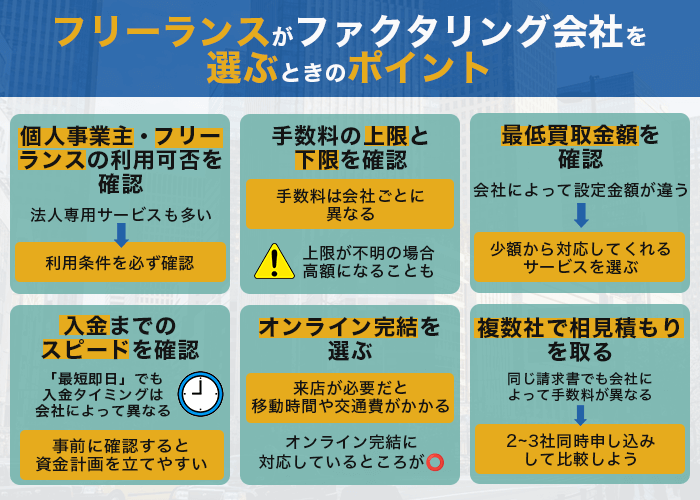 フリーランスがファクタリング会社を選ぶときのポイント

個人事業主・フリーランスの利用可否を確認

法人専用サービスも多い

利用条件を必ず確認

手数料の上限と下限を確認

手数料は会社ごとに異なる

上限が不明の場合高額になることも

最低買取金額を確認

会社によって設定金額が違う

少額から対応してくれるサービスを選ぶ

入金までのスピードを確認

「最短即日」でも入金タイミングは会社によって異なる

事前に確認すると資金計画を立てやすい

オンライン完結を選ぶ

来店が必要だと移動時間や交通費がかかる

オンライン完結に対応しているところが⭕

複数社で相見積もりを取る

同じ請求書でも会社によって手数料が異なる

2~3社同時申し込みして比較しよう